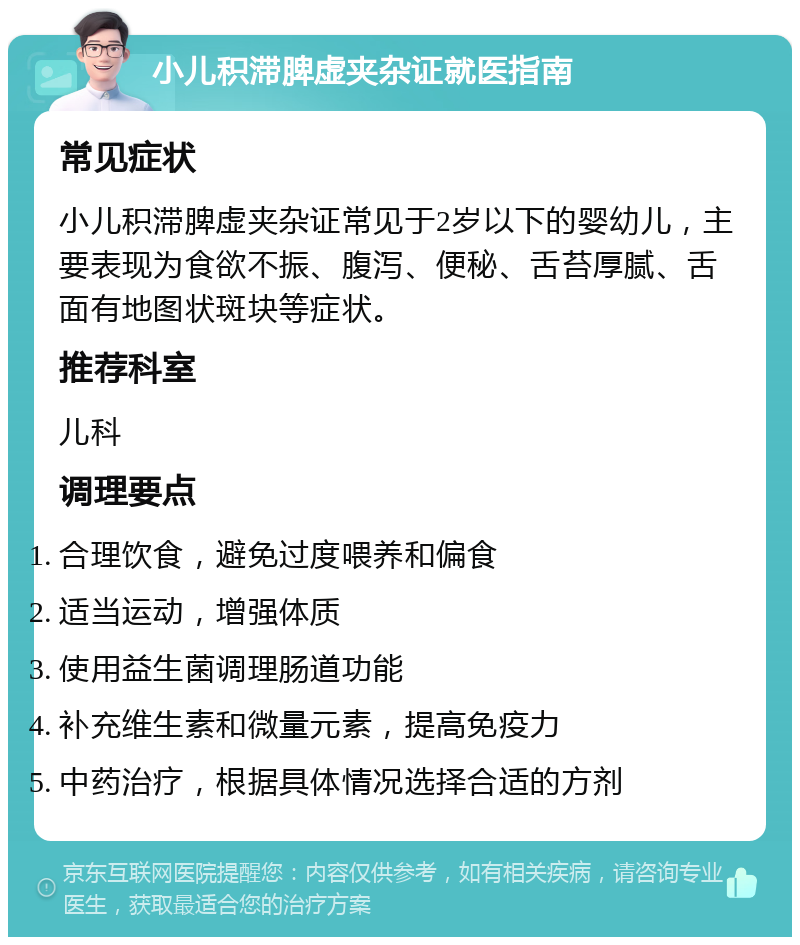 小儿积滞脾虚夹杂证就医指南

常见症状

小儿积滞脾虚夹杂证常见于2岁以下的婴幼儿，主要表现为食欲不振、腹泻、便秘、舌苔厚腻、舌面有地图状斑块等症状。

推荐科室

儿科

调理要点

1. 合理饮食，避免过度喂养和偏食
2. 适当运动，增强体质
3. 使用益生菌调理肠道功能
4. 补充维生素和微量元素，提高免疫力
5. 中药治疗，根据具体情况选择合适的方剂

京东互联网医院提醒您：内容仅供参考，如有相关疾病，请咨询专业医生，获取最适合您的治疗方案